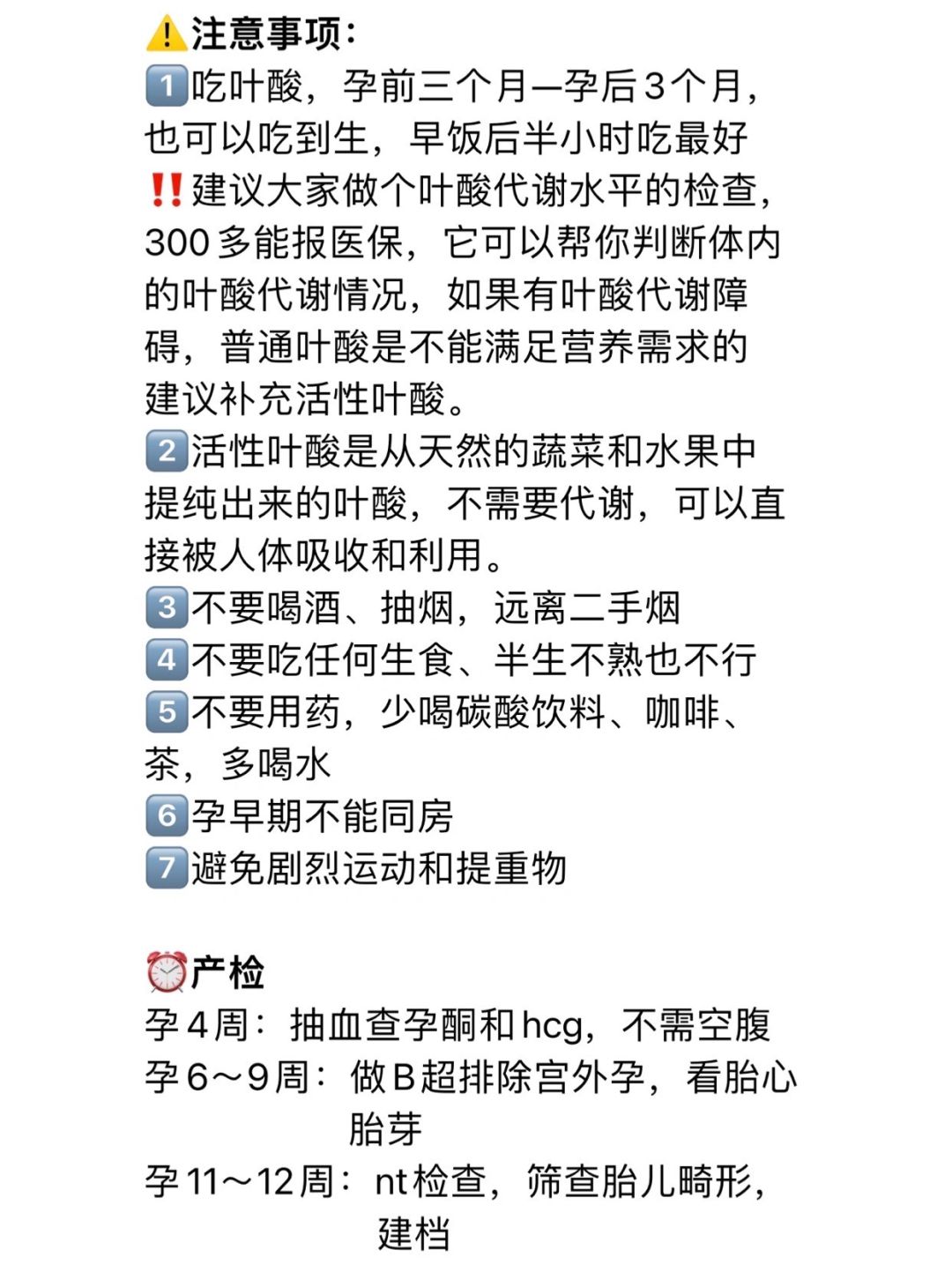 ⚠️注意事项：
1️⃣吃叶酸，孕前三个月—孕后3个月，也可以吃到生，早饭后半小时吃最好
‼️建议大家做个叶酸代谢水平的检查，300多能报医保，它可以帮你判断体内的叶酸代谢情况，如果有叶酸代谢障碍，普通叶酸是不能满足营养需求的建议补充活性叶酸。
2️⃣活性叶酸是从天然的蔬菜和水果中提纯出来的叶酸，不需要代谢，可以直接被人体吸收和利用。
3️⃣不要喝酒、抽烟，远离二手烟
4️⃣不要吃任何生食、半生不熟也不行
5️⃣不要用药，少喝碳酸饮料、咖啡、茶，多喝水
6️⃣孕早期不能同房
7️⃣避免剧烈运动和提重物

⏰产检
孕4周：抽血查孕酮和hcg，不需空腹
孕6～9周：做B超排除宫外孕，看胎心胎芽
孕11～12周：nt检查，筛查胎儿畸形，建档